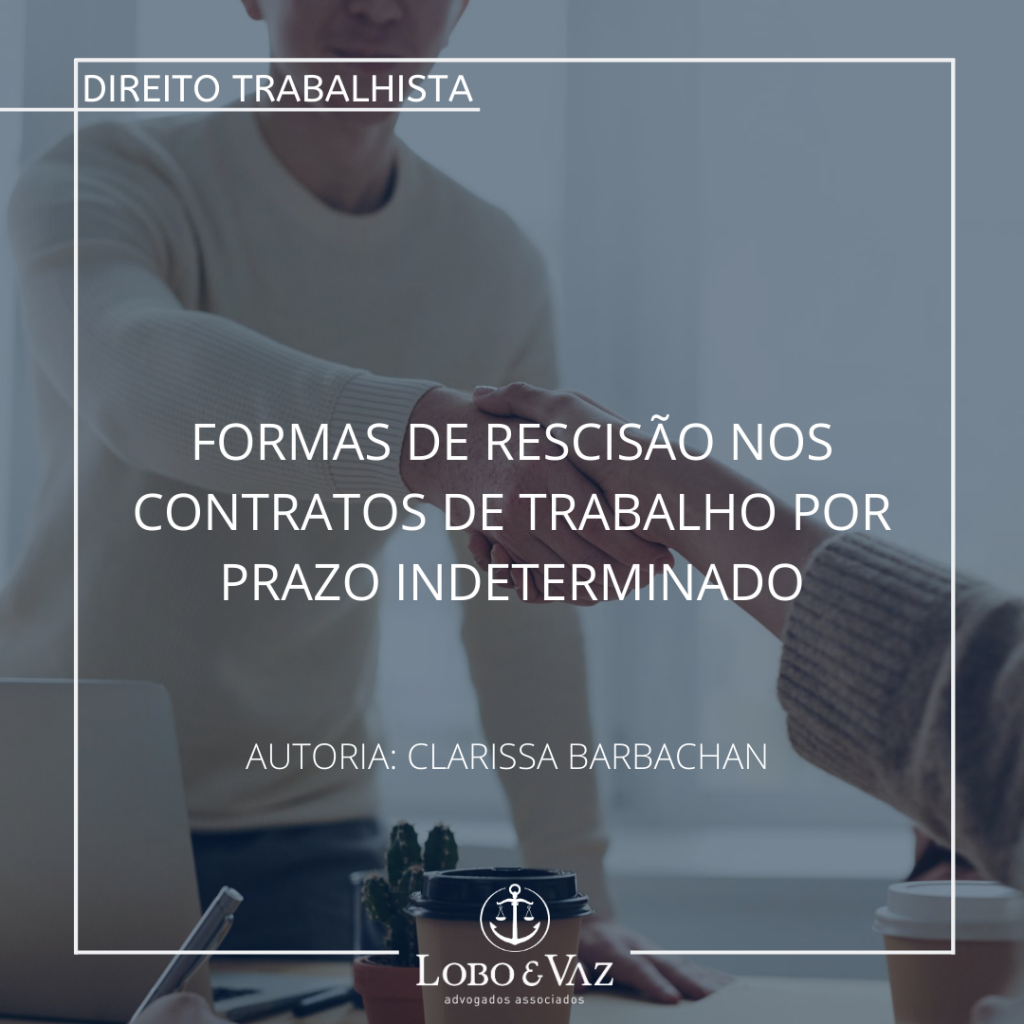 DIREITO TRABALHISTA

FORMAS DE RESCISÃO NOS CONTRATOS DE TRABALHO POR PRAZO INDETERMINADO

AUTORIA: CLARISSA BARBACHAN

LOBO & VAZ
advogados associados